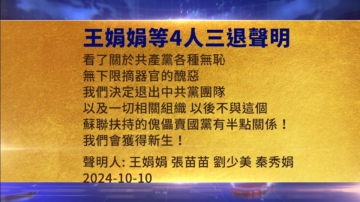 王娟娟等4人三退聲明

看了關於共產黨各種無恥
無下限摘器官的醜惡
我們決定退出中共黨團隊
以及一切相關組織 以後不與這個
蘇聯扶持的傀儡賣國黨有半點關係！
我們會獲得新生！

聲明人: 王娟娟 張苗苗 劉少美 秦秀娟
2024-10-10